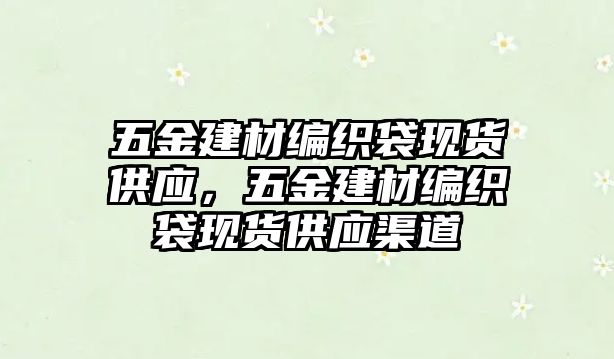 五金建材编织袋现货供应，五金建材编织袋现货供应渠道